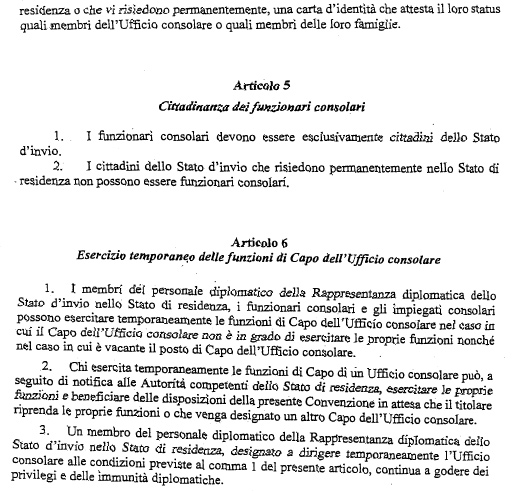 residenza o che vi risiedono permanentemente, una carta d'identità che attesta il loro status quali membri dell'Ufficio consolare o quali membri delle loro famiglie.

Articolo 5
Cittadinanza dei funzionari consolari

1. I funzionari consolari devono essere esclusivamente cittadini dello Stato d'invio.
2. I cittadini dello Stato d'invio che risiedono permanentemente nello Stato di residenza non possono essere funzionari consolari.

Articolo 6
Esercizio temporaneo delle funzioni di Capo dell'Ufficio consolare

1. I membri del personale diplomatico della Rappresentanza diplomatica dello Stato d'invio nello Stato di residenza, i funzionari consolari e gli impiegati consolari possono esercitare temporaneamente le funzioni di Capo dell'Ufficio consolare nel caso in cui il Capo dell'Ufficio consolare non è in grado di esercitare le proprie funzioni nonché nel caso in cui è vacante il posto di Capo dell'Ufficio consolare.
2. Chi esercita temporaneamente le funzioni di Capo di un Ufficio consolare può, a seguito di notifica alle Autorità competenti dello Stato di residenza, esercitare le proprie funzioni e beneficiare delle disposizioni della presente Convenzione in attesa che il titolare riprenda le proprie funzioni o che venga designato un altro Capo dell'Ufficio consolare.
3. Un membro del personale diplomatico della Rappresentanza diplomatica dello Stato d'invio nello Stato di residenza, designato a dirigere temporaneamente l'Ufficio consolare alle condizioni previste al comma 1 del presente articolo, continua a godere dei privilegi e delle immunità diplomatiche.